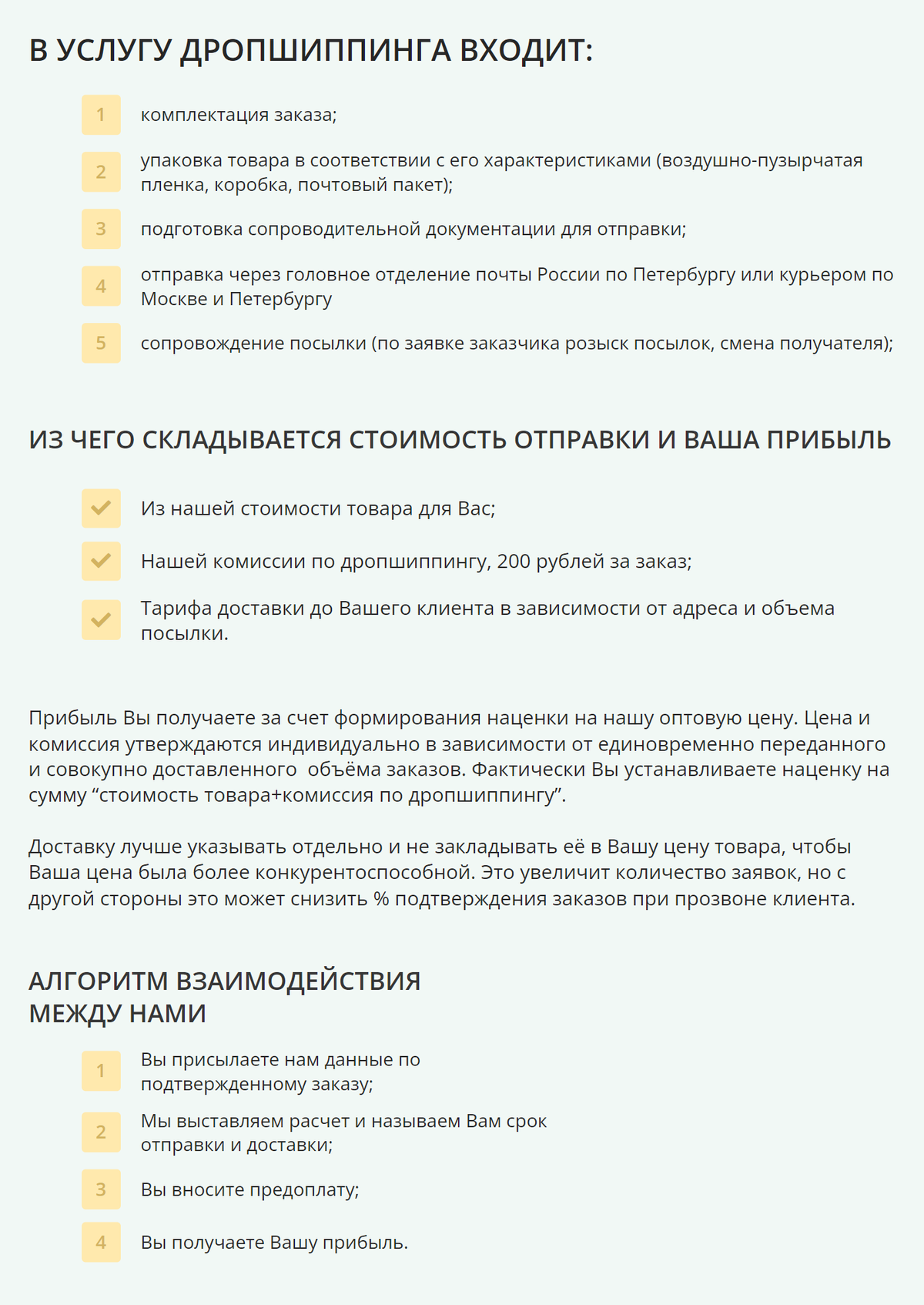 В УСЛУГУ ДРОПШИППИНГА ВХОДИТ:

1 комплектация заказа;

2 упаковка товара в соответствии с его характеристиками (воздушно-пузырчатая пленка, коробка, почтовый пакет);

3 подготовка сопроводительной документации для отправки;

4 отправка через головное отделение почты России по Петербургу или курьером по Москве и Петербургу

5 сопровождение посылки (по заявке заказчика розыск посылок, смена получателя);

ИЗ ЧЕГО СКЛАДЫВАЕТСЯ СТОИМОСТЬ ОТПРАВКИ И ВАША ПРИБЫЛЬ

Из нашей стоимости товара для Вас;

Нашей комиссии по дропшиппингу, 200 рублей за заказ;

Тарифа доставки до Вашего клиента в зависимости от адреса и объема посылки.

Прибыль Вы получаете за счет формирования наценки на нашу оптовую цену. Цена и комиссия утверждаются индивидуально в зависимости от единовременно переданного и совокупно доставленного объёма заказов. Фактически Вы устанавливаете наценку на сумму “стоимость товара+комиссия по дропшиппингу”.

Доставку лучше указывать отдельно и не закладывать её в Вашу цену товара, чтобы Ваша цена была более конкурентоспособной. Это увеличит количество заявок, но с другой стороны это может снизить % подтверждения заказов при прозвоне клиента.

АЛГОРИТМ ВЗАИМОДЕЙСТВИЯ МЕЖДУ НАМИ

1 Вы присылаете нам данные по подтвержденному заказу;

2 Мы выставляем расчет и называем Вам срок отправки и доставки;

3 Вы вносите предоплату;

4 Вы получаете Вашу прибыль.